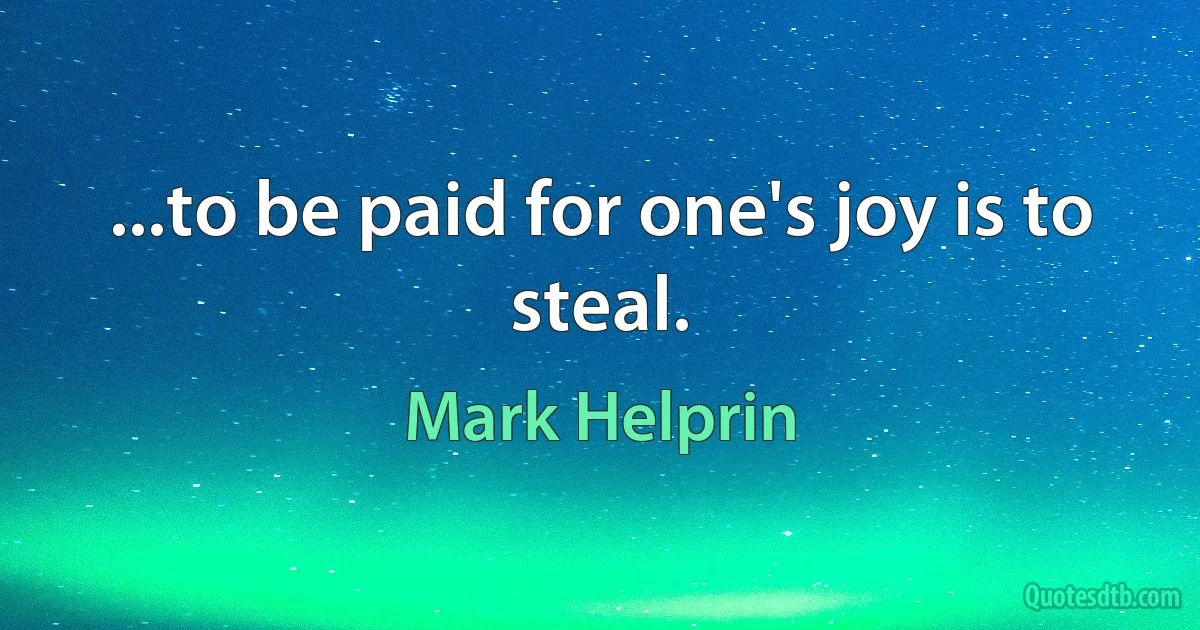 ...to be paid for one's joy is to steal.

Mark Helprin

Quotesdtb.com